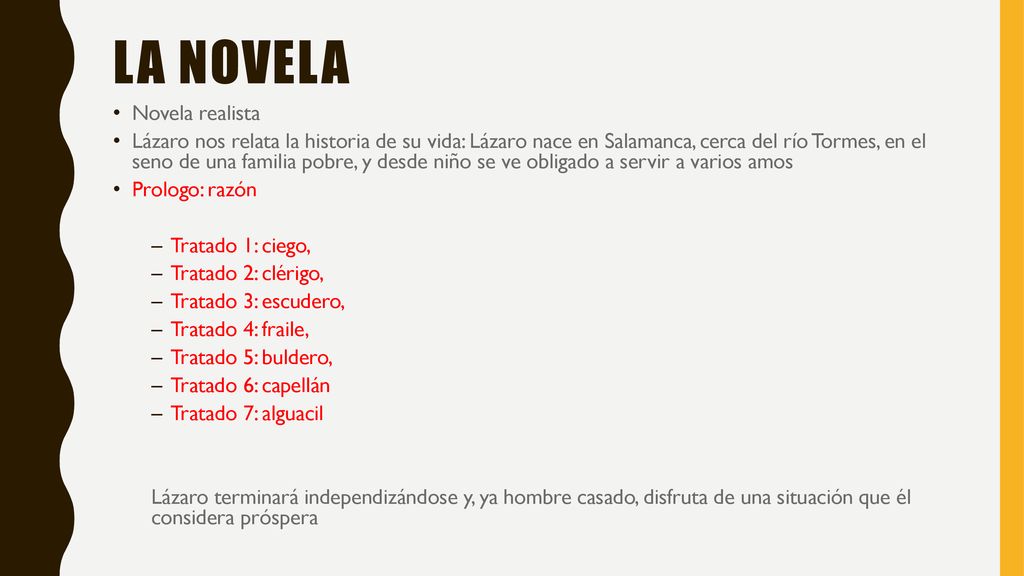 LA NOVELA

• Novela realista
• Lázaro nos relata la historia de su vida: Lázaro nace en Salamanca, cerca del río Tormes, en el seno de una familia pobre, y desde niño se ve obligado a servir a varios amos
• Prologo: razón

– Tratado 1: ciego,
– Tratado 2: clérigo,
– Tratado 3: escudero,
– Tratado 4: fraile,
– Tratado 5: buldero,
– Tratado 6: capellán
– Tratado 7: alguacil

Lázaro terminará independizándose y, ya hombre casado, disfruta de una situación que él considera próspera